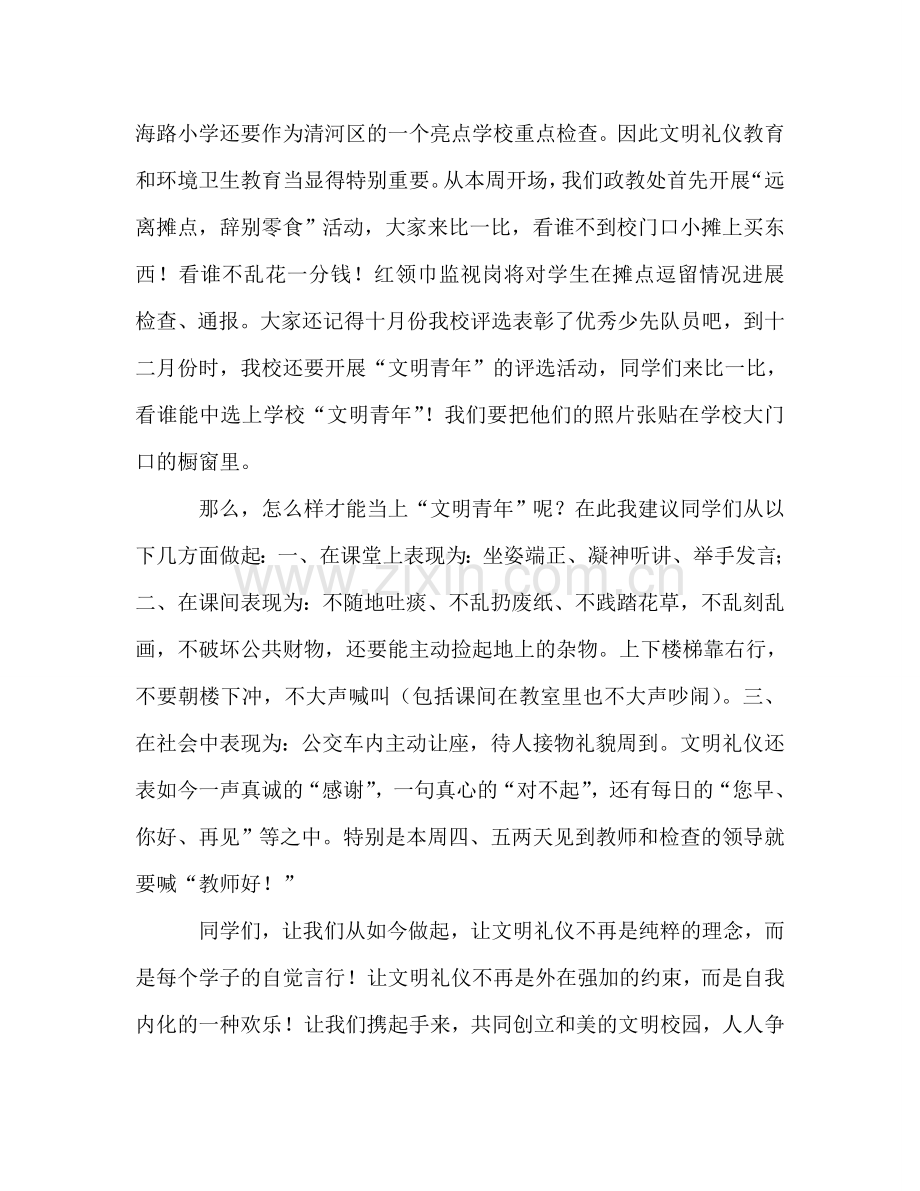 海路小学还要作为清河区的一个亮点学校重点检查。因此文明礼仪教育和环境卫生教育当显得特别重要。从本周开场，我们政教处首先开展“远离摊点，辞别零食”活动，大家来比一比，看谁不到校门口小摊上买东西！看谁不乱花一分钱！红领巾监视岗将对学生在摊点逗留情况进展检查、通报。大家还记得十月份我校评选表彰了优秀少先队员吧，到十二月份时，我校还要开展“文明青年”的评选活动，同学们来比一比，看谁能中选上学校“文明青年”！我们要把他们的照片张贴在学校大门口的橱窗里。

那么，怎么样才能当上“文明青年”呢？在此我建议同学们从以下几方面做起：一、在课堂上表现为：坐姿端正、凝神听讲、举手发言；二、在课间表现为：不随地吐痰、不乱扔废纸、不践踏花草，不乱刻乱画，不破坏公共财物，还要能主动捡起地上的杂物。上下楼梯靠右行，不要朝楼下冲，不大声喊叫（包括课间在教室里也不大声吵闹）。三、在社会中表现为：公交车内主动让座，待人接物礼貌周到。文明礼仪还表如今一声真诚的“感谢”，一句真心的“对不起”，还有每日的“您早、你好、再见”等之中。特别是本周四、五两天见到教师和检查的领导就要喊“教师好！”

同学们，让我们从如今做起，让文明礼仪不再是纯粹的理念，而是每个学子的自觉言行！让文明礼仪不再是外在强加的约束，而是自我内化的一种欢乐！让我们携起手来，共同创立和美的文明校园，人人争

www.zixin.com.cn